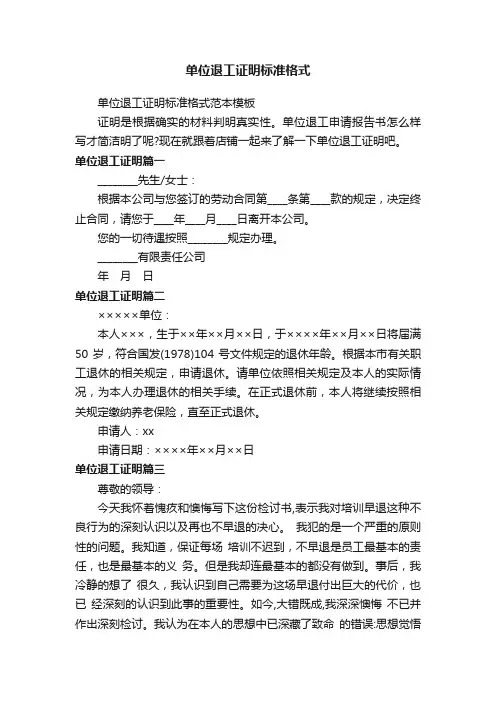 单位退工证明标准格式

单位退工证明标准格式范本模板

证明是根据确实的材料判明真实性。单位退工申请报告书怎么样写才简洁明了呢?现在就跟着店铺一起来了解一下单位退工证明吧。

单位退工证明篇一

________先生/女士：

根据本公司与您签订的劳动合同第____条第____款的规定，决定终止合同，请您于____年____月____日离开本公司。

您的一切待遇按照________规定办理。

________有限责任公司

年 月 日

单位退工证明篇二

×××××单位：

本人×××，生于××年××月××日，于××××年××月××日将届满50 岁，符合国发(1978)104 号文件规定的退休年龄。根据本市有关职工退休的相关规定，申请退休。请单位依照相关规定及本人的实际情况，为本人办理退休的相关手续。在正式退休前，本人将继续按照相关规定缴纳养老保险，直至正式退休。

申请人：xx

申请日期：××××年××月××日

单位退工证明篇三

尊敬的领导：

今天我怀着愧疚和懊悔写下这份检讨书,表示我对培训早退这种不良行为的深刻认识以及再也不早退的决心。 我犯的是一个严重的原则性的问题。我知道，保证每场 培训不迟到，不早退是员工最基本的责任，也是最基本的义 务。但是我却连最基本的都没有做到。事后，我冷静的想了 很久，我认识到自己需要为这场早退付出巨大的代价，也已 经深刻的认识到此事的重要性。如今,大错既成,我深深懊悔 不已并作出深刻检讨。我认为在本人的思想中已深藏了致命 的错误:思想觉悟